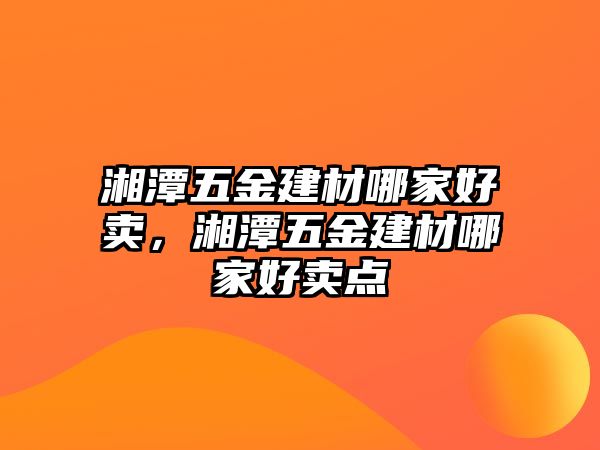 湘潭五金建材哪家好卖，湘潭五金建材哪家好卖点